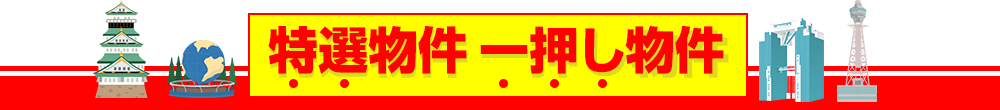 特選物件 一押し物件